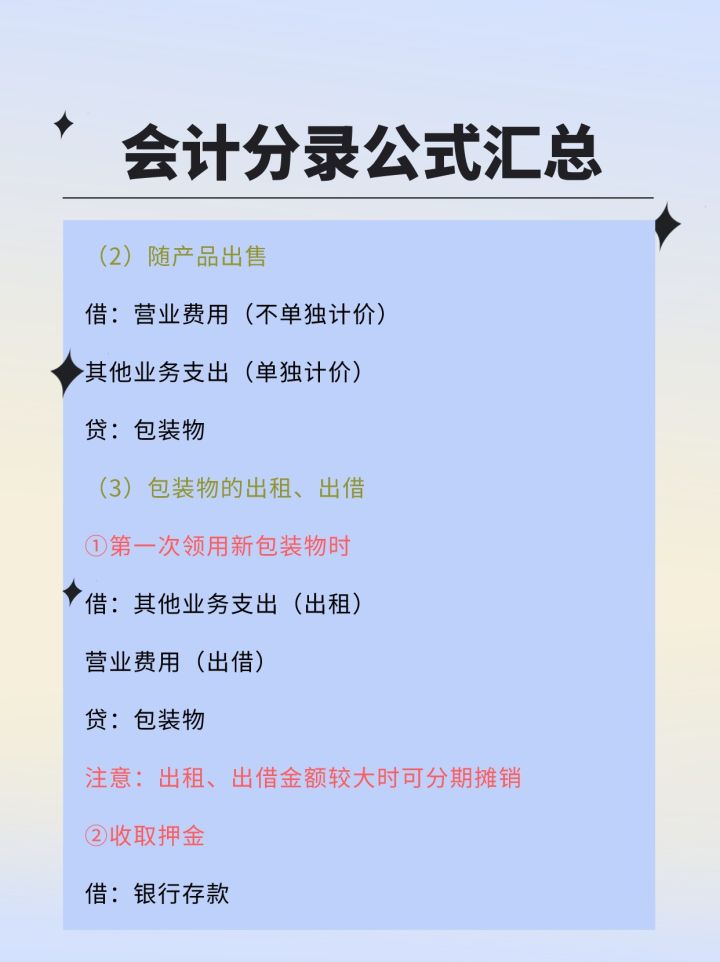 会计分录公式汇总

（2）随产品出售

借：营业费用（不单独计价）

其他业务支出（单独计价）

贷：包装物

（3）包装物的出租、出借

①第一次领用新包装物时

借：其他业务支出（出租）

营业费用（出借）

贷：包装物

注意：出租、出借金额较大时可分期摊销

②收取押金

借：银行存款